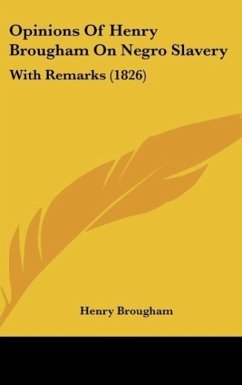 Opinions Of Henry Brougham On Negro Slavery

With Remarks (1826)

Henry Brougham